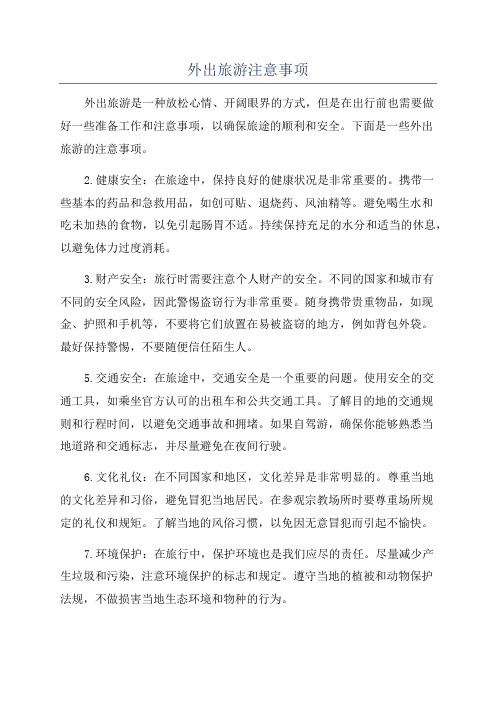 外出旅游注意事项

外出旅游是一种放松心情、开阔眼界的方式，但是在出行前也需要做好一些准备工作和注意事项，以确保旅途的顺利和安全。下面是一些外出旅游的注意事项。

2.健康安全：在旅途中，保持良好的健康状况是非常重要的。携带一些基本的药品和急救用品，如创可贴、退烧药、风油精等。避免喝生水和吃未加热的食物，以免引起肠胃不适。持续保持充足的水分和适当的休息，以避免体力过度消耗。

3.财产安全：旅行时需要注意个人财产的安全。不同的国家和城市有不同的安全风险，因此警惕盗窃行为非常重要。随身携带贵重物品，如现金、护照和手机等，不要将它们放置在易被盗窃的地方，例如背包外袋。最好保持警惕，不要随便信任陌生人。

5.交通安全：在旅途中，交通安全是一个重要的问题。使用安全的交通工具，如乘坐官方认可的出租车和公共交通工具。了解目的地的交通规则和行程时间，以避免交通事故和拥堵。如果自驾游，确保你能够熟悉当地道路和交通标志，并尽量避免在夜间行驶。

6.文化礼仪：在不同国家和地区，文化差异是非常明显的。尊重当地的文化差异和习俗，避免冒犯当地居民。在参观宗教场所时要尊重场所规定的礼仪和规矩。了解当地的风俗习惯，以免因无意冒犯而引起不愉快。

7.环境保护：在旅行中，保护环境也是我们应尽的责任。尽量减少产生垃圾和污染，注意环境保护的标志和规定。遵守当地的植被和动物保护法规，不做损害当地生态环境和物种的行为。